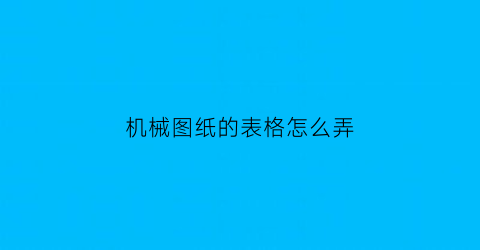 机械图纸的表格怎么弄